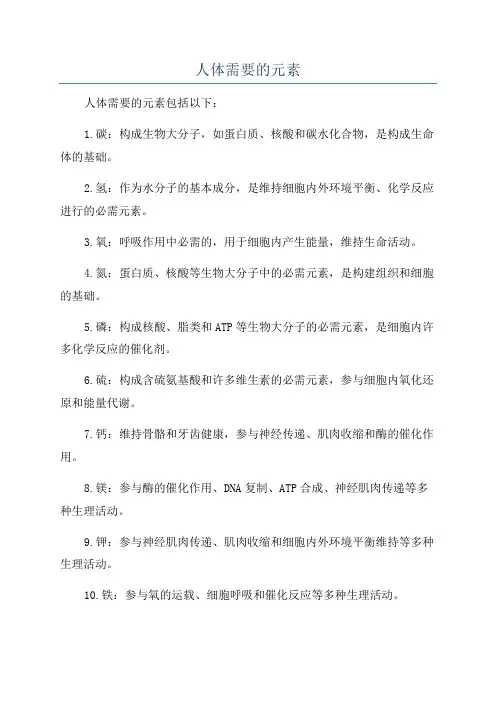 人体需要的元素

人体需要的元素包括以下：

1.碳：构成生物大分子，如蛋白质、核酸和碳水化合物，是构成生命体的基础。

2.氢：作为水分子的基本成分，是维持细胞内外环境平衡、化学反应进行的必需元素。

3.氧：呼吸作用中必需的，用于细胞内产生能量，维持生命活动。

4.氮：蛋白质、核酸等生物大分子中的必需元素，是构建组织和细胞的基础。

5.磷：构成核酸、脂类和ATP等生物大分子的必需元素，是细胞内许多化学反应的催化剂。

6.硫：构成含硫氨基酸和许多维生素的必需元素，参与细胞内氧化还原和能量代谢。

7.钙：维持骨骼和牙齿健康，参与神经传递、肌肉收缩和酶的催化作用。

8.镁：参与酶的催化作用、DNA复制、ATP合成、神经肌肉传递等多种生理活动。

9.钾：参与神经肌肉传递、肌肉收缩和细胞内外环境平衡维持等多种生理活动。

10.铁：参与氧的运载、细胞呼吸和催化反应等多种生理活动。